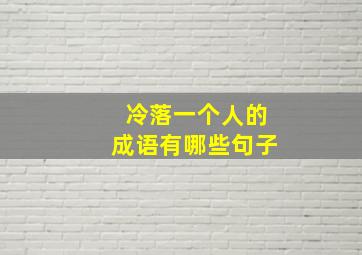 冷落一个人的
成语有哪些句子